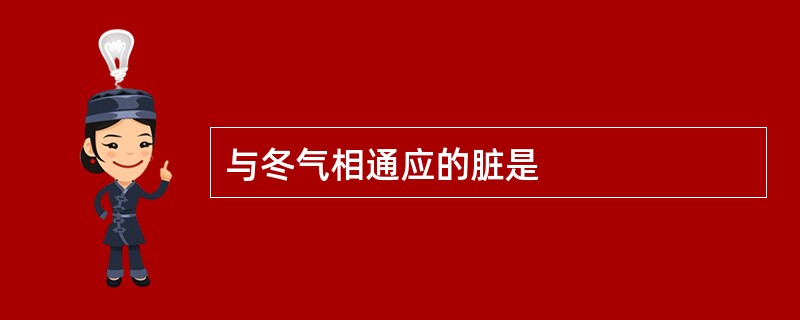 与冬气相通应的脏是